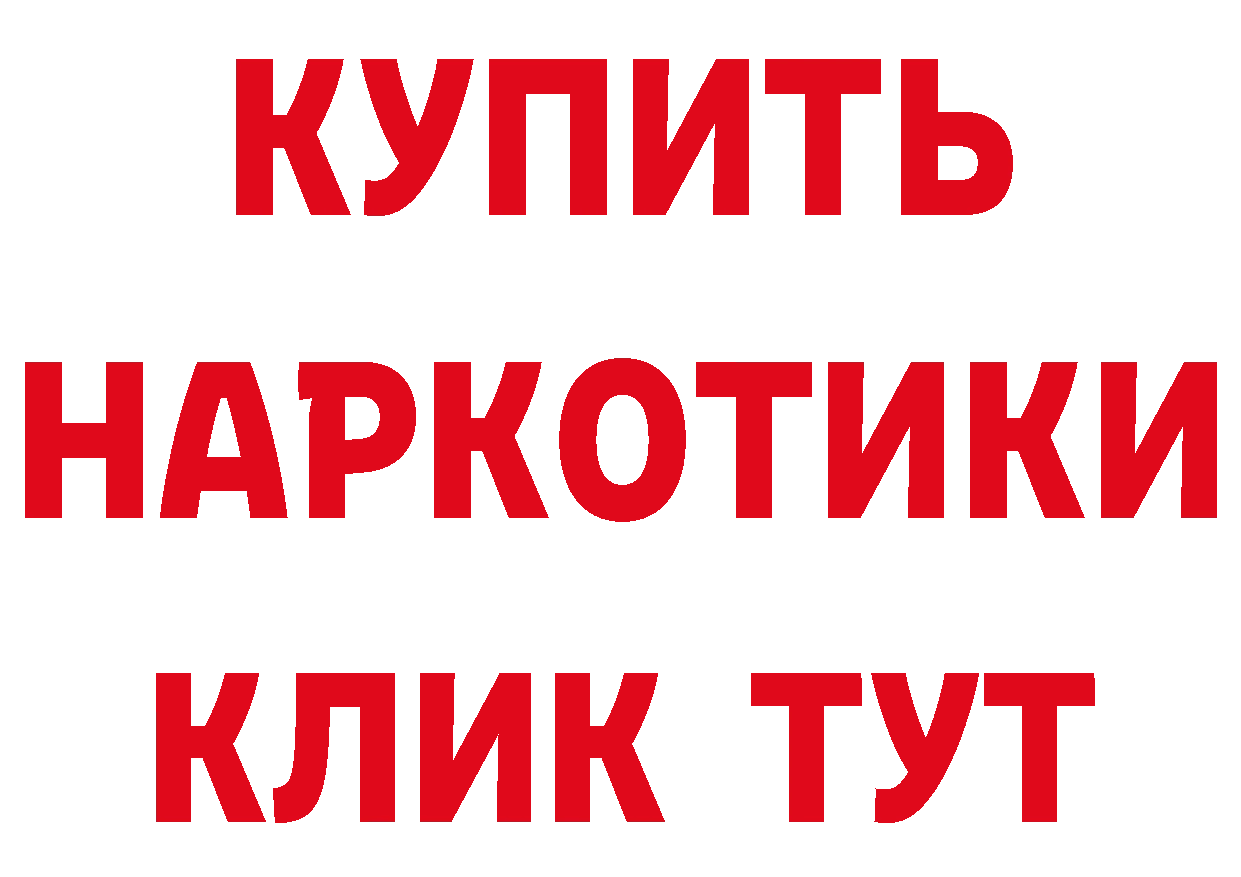 КУПИТЬ НАРКОТИКИ КЛИК ТУТ